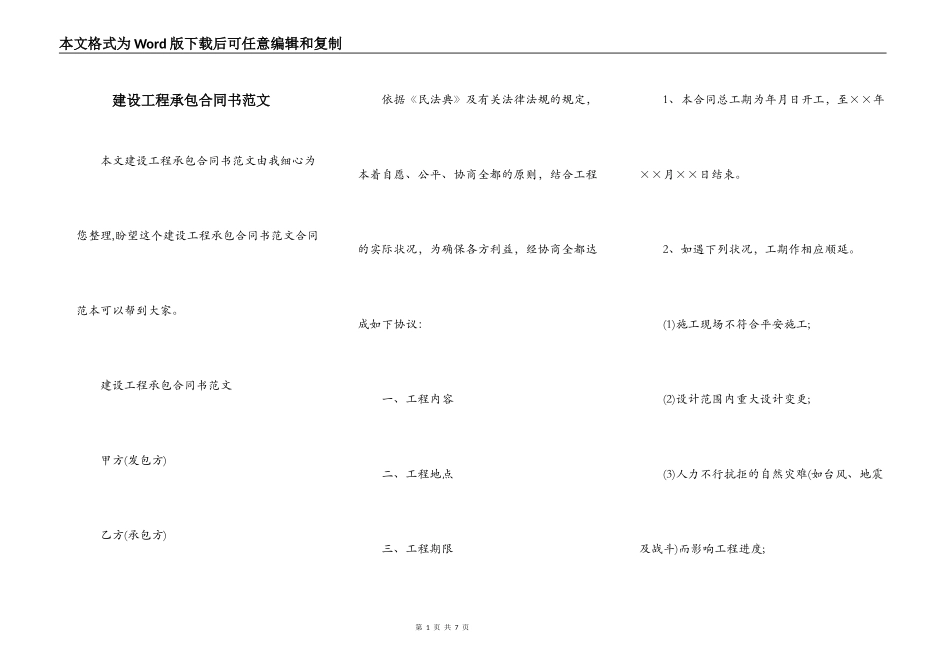 本文格式为Word版下载后可任意编辑和复制

建设工程承包合同书范文

本文建设工程承包合同书范文由我细心为您整理,盼望这个建设工程承包合同书范文合同范本可以帮到大家。

建设工程承包合同书范文

甲方(发包方)

乙方(承包方)

依据《民法典》及有关法律法规的规定,本着自愿、公平、协商全都的原则,结合工程的实际状况,为确保各方利益,经协商全都达成如下协议:

一、工程内容

二、工程地点

三、工程期限

1、本合同总工期为年月日开工,至××年××月××日结束。

2、如遇下列状况,工期作相应顺延。

(1)施工现场不符合平安施工;

(2)设计范围内重大设计变更;

(3)人力不行抗拒的自然灾难(如台风、地震及战斗)而影响工程进度;

第 1 页 共 7 页